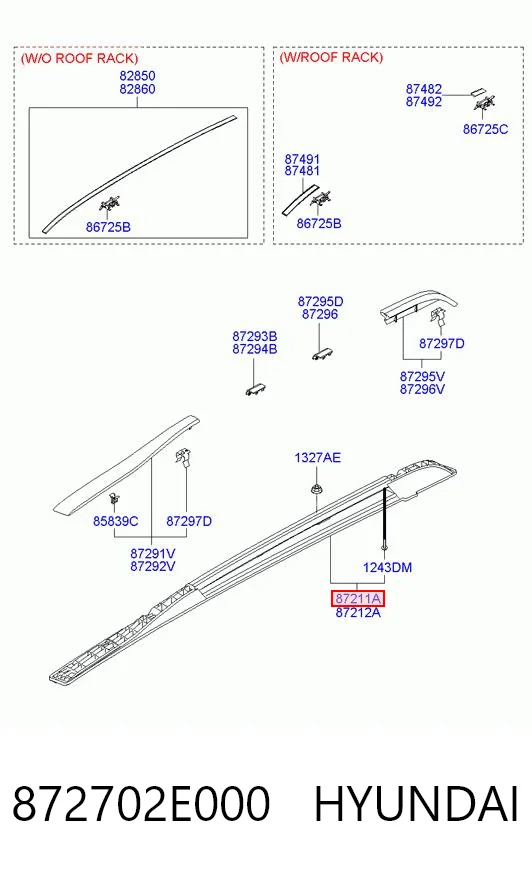 (W/O ROOF RACK)
82850
82860
86725B

(W/ROOF RACK)
87482
87492
86725C
87491
87481
86725B

87295D
87296
87293B
87294B
87297D
87295V
87296V

1327AE
85839C
87297D
87291V
87292V
1243DM
87211A
87212A

872702E000 HYUNDAI